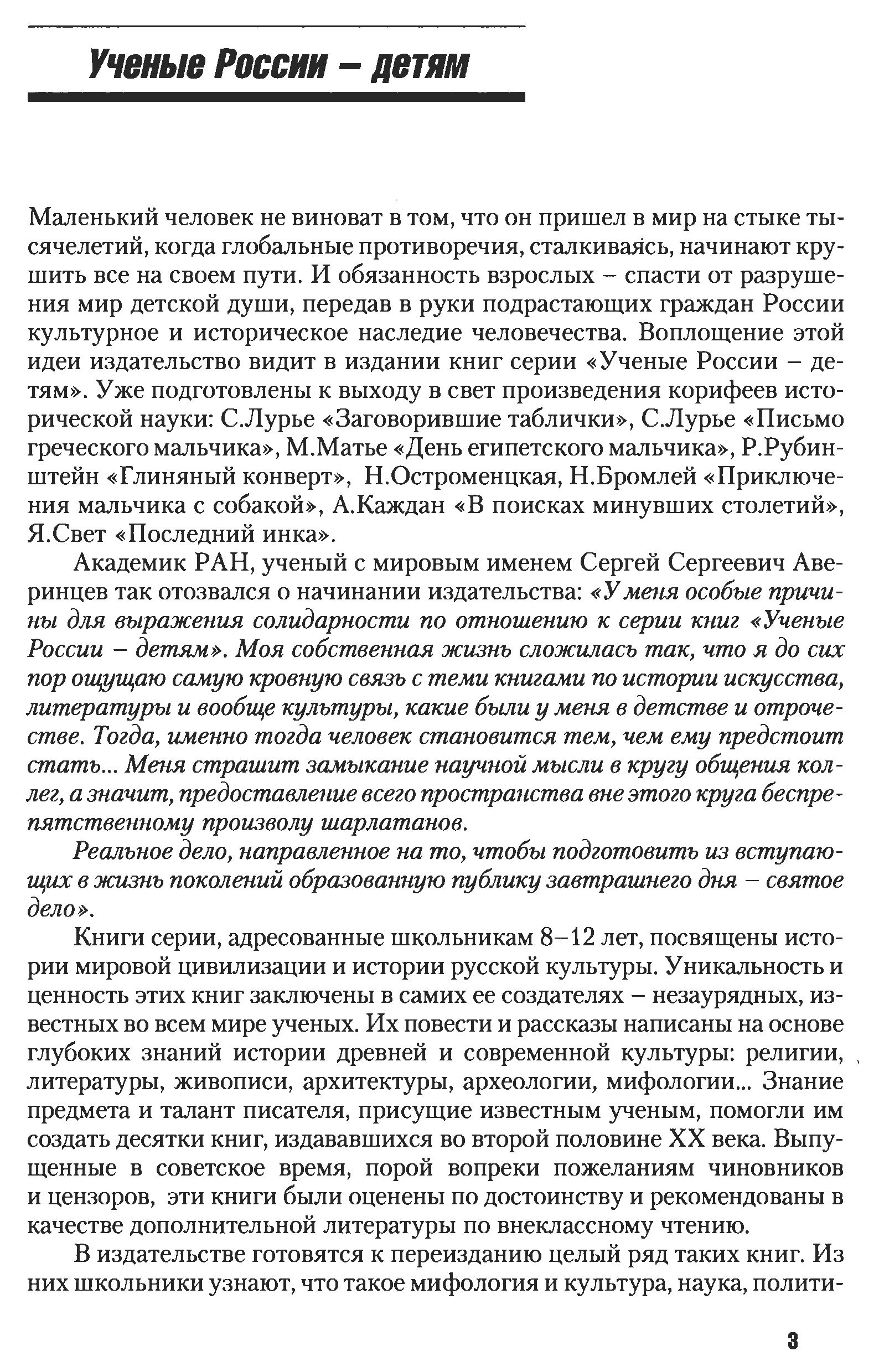 Ученые России – детям

Маленький человек не виноват в том, что он пришел в мир на стыке тысячелетий, когда глобальные противоречия, сталкиваясь, начинают крушить все на своем пути. И обязанность взрослых – спасти от разрушения мир детской души, передав в руки подрастающих граждан России культурное и историческое наследие человечества. Воплощение этой идеи издательство видит в издании книг серии «Ученые России – детям». Уже подготовлены к выходу в свет произведения корифеев исторической науки: С.Лурье «Заговорившие таблички», С.Лурье «Письмо греческого мальчика», М.Матье «День египетского мальчика», Р.Рубинштейн «Глиняный конверт», Н.Остроменцкая, Н.Бромлей «Приключения мальчика с собакой», А.Каждан «В поисках минувших столетий», Я.Свет «Последний инка».

Академик РАН, ученый с мировым именем Сергей Сергеевич Аверинцев так отозвался о начинании издательства: «У меня особые причины для выражения солидарности по отношению к серии книг «Ученые России – детям». Моя собственная жизнь сложилась так, что я до сих пор ощущаю самую кровную связь с теми книгами по истории искусства, литературы и вообще культуры, какие были у меня в детстве и отрочестве. Тогда, именно тогда человек становится тем, чем ему предстоит стать... Меня страшит замыкание научной мысли в кругу общения коллег, а значит, предоставление всего пространства вне этого круга беспрепятственному произволу шарлатанов.

Реальное дело, направленное на то, чтобы подготовить из вступающих в жизнь поколений образованную публику завтрашнего дня – святое дело».

Книги серии, адресованные школьникам 8–12 лет, посвящены истории мировой цивилизации и истории русской культуры. Уникальность и ценность этих книг заключены в самих ее создателях – незаурядных, известных во всем мире ученых. Их повести и рассказы написаны на основе глубоких знаний истории древней и современной культуры: религии, литературы, живописи, архитектуры, археологии, мифологии... Знание предмета и талант писателя, присущие известным ученым, помогли им создать десятки книг, издававшихся во второй половине XX века. Выпущенные в советское время, порой вопреки пожеланиям чиновников и цензоров, эти книги были оценены по достоинству и рекомендованы в качестве дополнительной литературы по внеклассному чтению.

В издательстве готовятся к переизданию целый ряд таких книг. Из них школьники узнают, что такое мифология и культура, наука, полити-

3